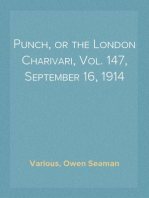 Punch, or the London Charivari, Vol. 147, September 16, 1914

Various, Owen Seaman